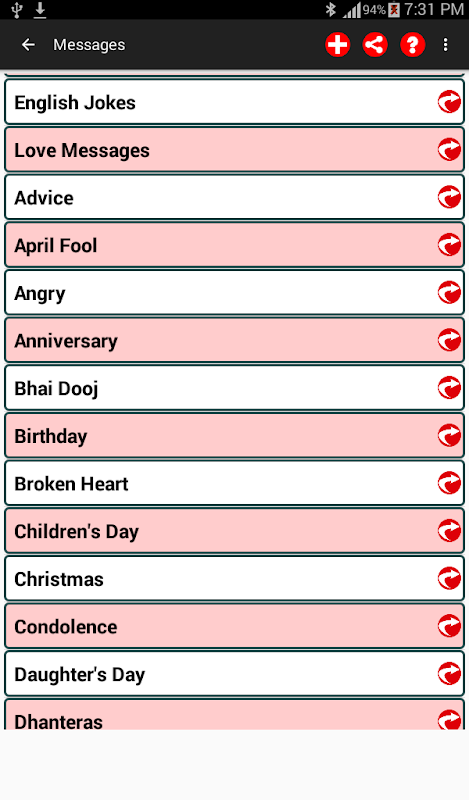 94% 7:31 PM

Messages

English Jokes

Love Messages

Advice

April Fool

Angry

Anniversary

Bhai Dooj

Birthday

Broken Heart

Children's Day

Christmas

Condolence

Daughter's Day

Dhanteras